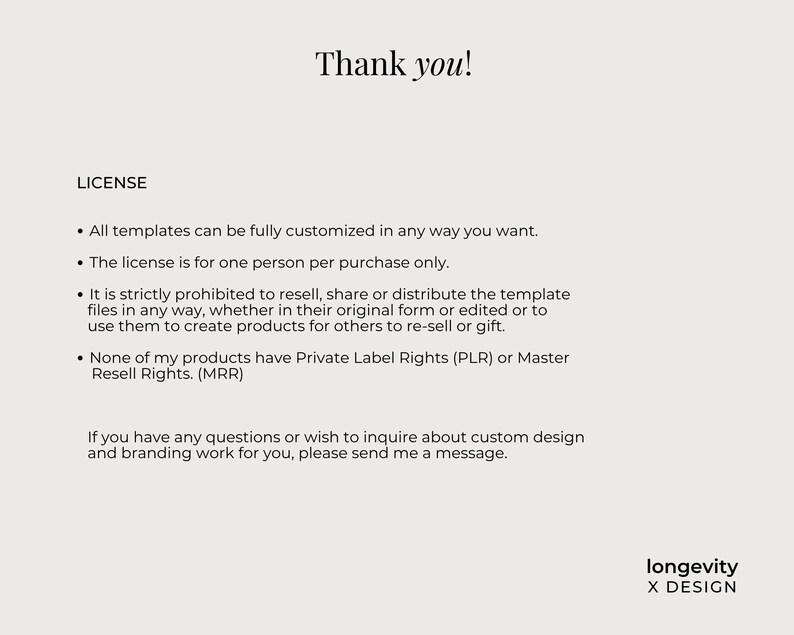 Thank you!

LICENSE

• All templates can be fully customized in any way you want.

• The license is for one person per purchase only.

• It is strictly prohibited to resell, share or distribute the template files in any way, whether in their original form or edited or to use them to create products for others to re-sell or gift.

• None of my products have Private Label Rights (PLR) or Master Resell Rights. (MRR)

If you have any questions or wish to inquire about custom design and branding work for you, please send me a message.

longevity
X DESIGN